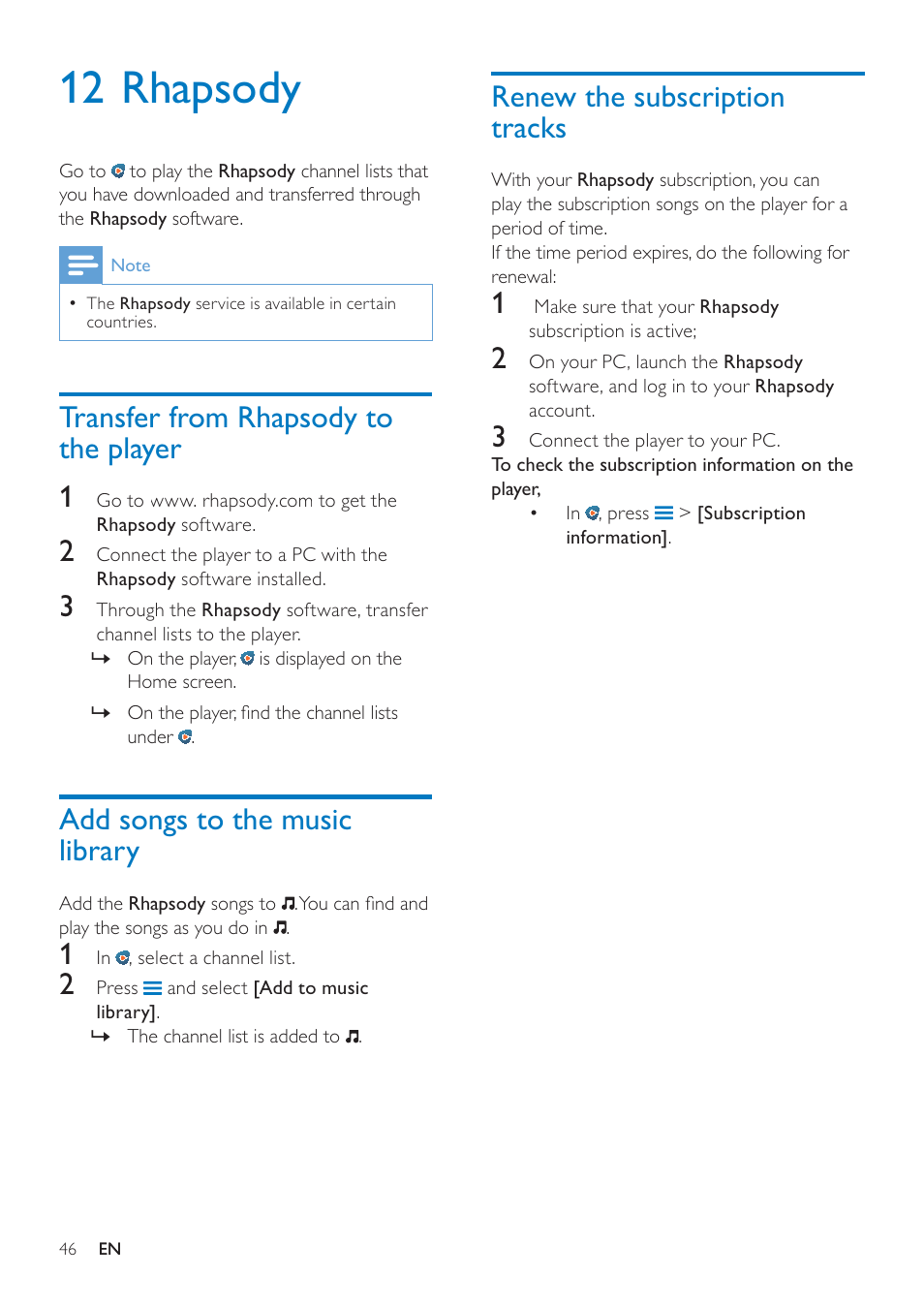 12 Rhapsody

Go to to play the Rhapsody channel lists that you have downloaded and transferred through the Rhapsody software.

Note

• The Rhapsody service is available in certain countries.

Transfer from Rhapsody to the player

1 Go to www. rhapsody.com to get the Rhapsody software.

2 Connect the player to a PC with the Rhapsody software installed.

3 Through the Rhapsody software, transfer channel lists to the player.
↳ On the player, is displayed on the Home screen.
↳ On the player, find the channel lists under .

Add songs to the music library

Add the Rhapsody songs to . You can find and play the songs as you do in .

1 In , select a channel list.

2 Press and select [Add to music library].
↳ The channel list is added to .

Renew the subscription tracks

With your Rhapsody subscription, you can play the subscription songs on the player for a period of time.
If the time period expires, do the following for renewal:

1 Make sure that your Rhapsody subscription is active;

2 On your PC, launch the Rhapsody software, and log in to your Rhapsody account.

3 Connect the player to your PC.

To check the subscription information on the player,

• In , press > [Subscription information].

46 EN